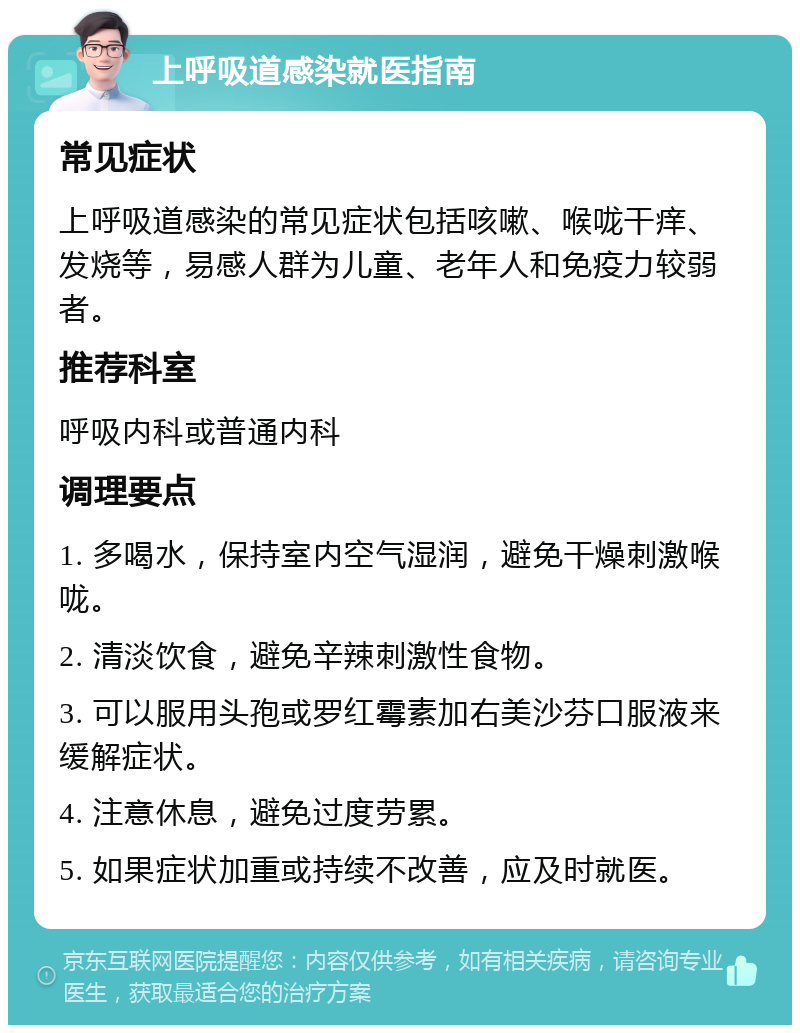 上呼吸道感染就医指南

常见症状

上呼吸道感染的常见症状包括咳嗽、喉咙干痒、发烧等，易感人群为儿童、老年人和免疫力较弱者。

推荐科室

呼吸内科或普通内科

调理要点

1. 多喝水，保持室内空气湿润，避免干燥刺激喉咙。

2. 清淡饮食，避免辛辣刺激性食物。

3. 可以服用头孢或罗红霉素加右美沙芬口服液来缓解症状。

4. 注意休息，避免过度劳累。

5. 如果症状加重或持续不改善，应及时就医。

京东互联网医院提醒您：内容仅供参考，如有相关疾病，请咨询专业医生，获取最适合您的治疗方案